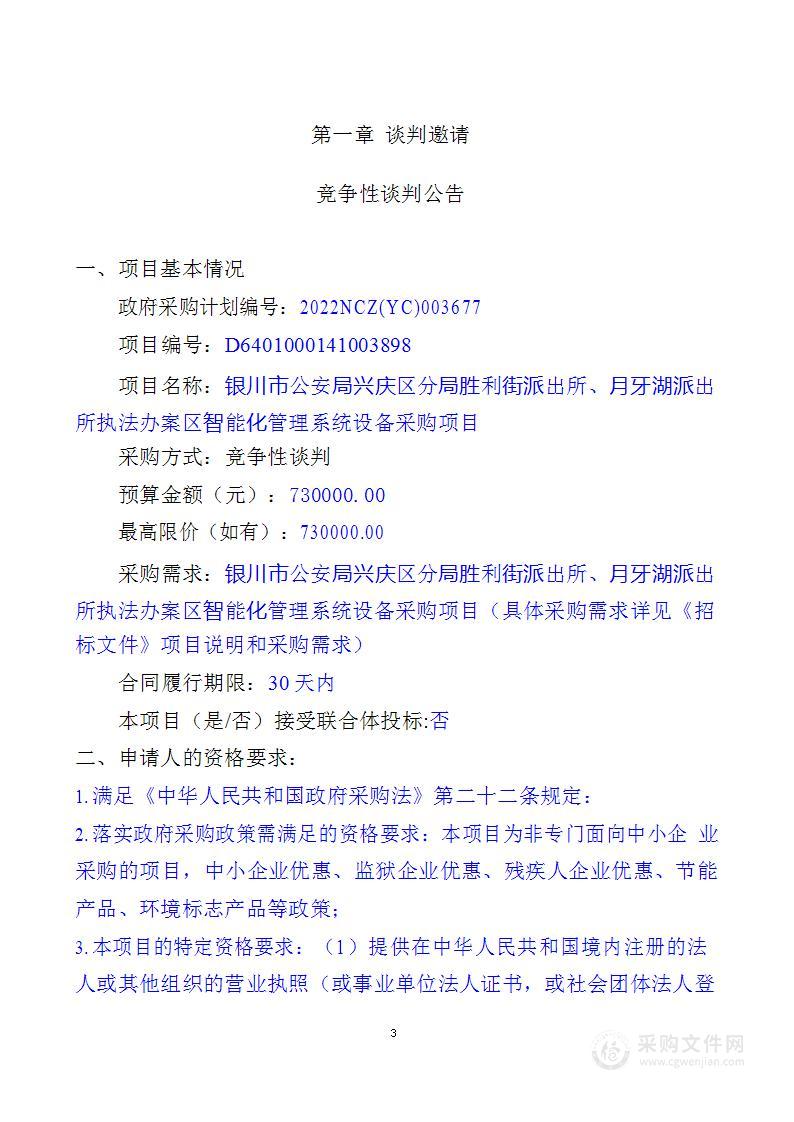 第一章 谈判邀请

竞争性谈判公告

一、项目基本情况

政府采购计划编号：2022NCZ(YC)003677

项目编号：D6401000141003898

项目名称：银川市公安局兴庆区分局胜利街派出所、月牙湖派出所执法办案区智能化管理系统设备采购项目

采购方式：竞争性谈判

预算金额（元）：730000.00

最高限价（如有）：730000.00

采购需求：银川市公安局兴庆区分局胜利街派出所、月牙湖派出所执法办案区智能化管理系统设备采购项目（具体采购需求详见《招标文件》项目说明和采购需求）

合同履行期限：30天内

本项目（是/否）接受联合体投标:否

二、申请人的资格要求：

1.满足《中华人民共和国政府采购法》第二十二条规定：

2.落实政府采购政策需满足的资格要求：本项目为非专门面向中小企 业采购的项目，中小企业优惠、监狱企业优惠、残疾人企业优惠、节能产品、环境标志产品等政策；

3.本项目的特定资格要求：（1）提供在中华人民共和国境内注册的法人或其他组织的营业执照（或事业单位法人证书，或社会团体法人登

3

采购文件网
www.cgwenjian.com